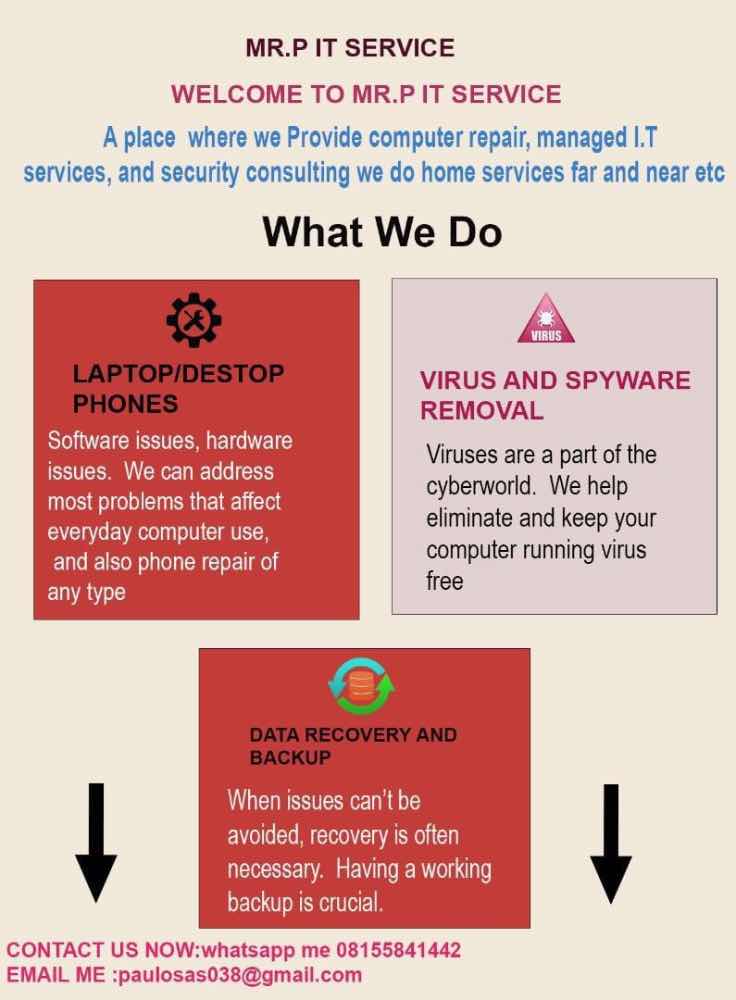 MR.P IT SERVICE

WELCOME TO MR.P IT SERVICE

A place where we Provide computer repair, managed I.T services, and security consulting we do home services far and near etc

What We Do

LAPTOP/DESTOP PHONES

Software issues, hardware issues. We can address most problems that affect everyday computer use, and also phone repair of any type

VIRUS

VIRUS AND SPYWARE REMOVAL

Viruses are a part of the cyberworld. We help eliminate and keep your computer running virus free

DATA RECOVERY AND BACKUP

When issues can't be avoided, recovery is often necessary. Having a working backup is crucial.

CONTACT US NOW:whatsapp me 08155841442
EMAIL ME :paulosas038@gmail.com